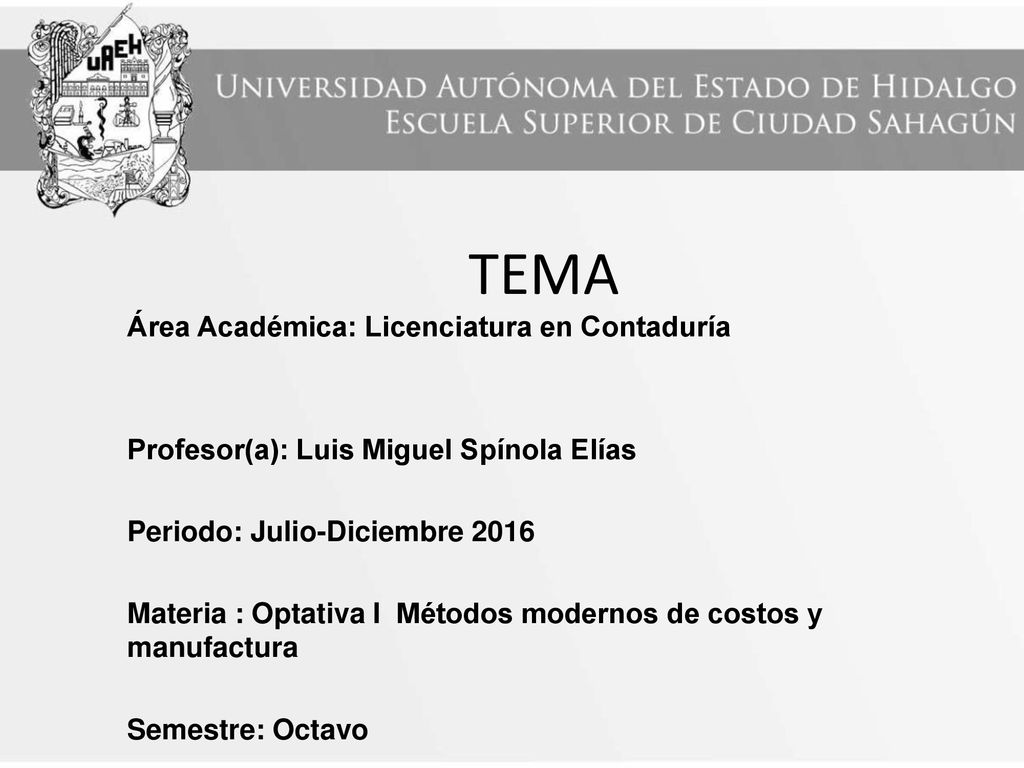 UAEH

UNIVERSIDAD AUTÓNOMA DEL ESTADO DE HIDALGO
ESCUELA SUPERIOR DE CIUDAD SAHAGÚN

TEMA

Área Académica: Licenciatura en Contaduría

Profesor(a): Luis Miguel Spínola Elías

Periodo: Julio-Diciembre 2016

Materia : Optativa I Métodos modernos de costos y manufactura

Semestre: Octavo